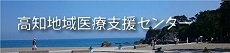 高知地域医療支援センター